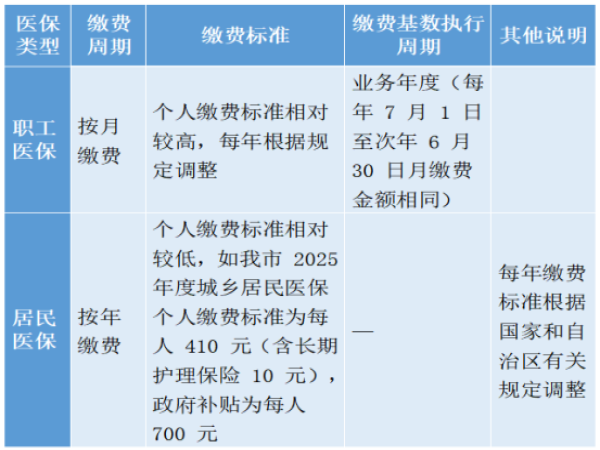 | 医保类型 | 缴费周期 | 缴费标准 | 缴费基数执行周期 | 其他说明 |
|---|---|---|---|---|
| 职工医保 | 按月缴费 | 个人缴费标准相对较高，每年根据规定调整 | 业务年度（每年 7 月 1 日至次年 6 月 30 日月缴费金额相同） | |
| 居民医保 | 按年缴费 | 个人缴费标准相对较低，如我市 2025 年度城乡居民医保个人缴费标准为每人 410 元（含长期护理保险 10 元），政府补贴为每人 700 元 | — | 每年缴费标准根据国家和自治区有关规定调整 |